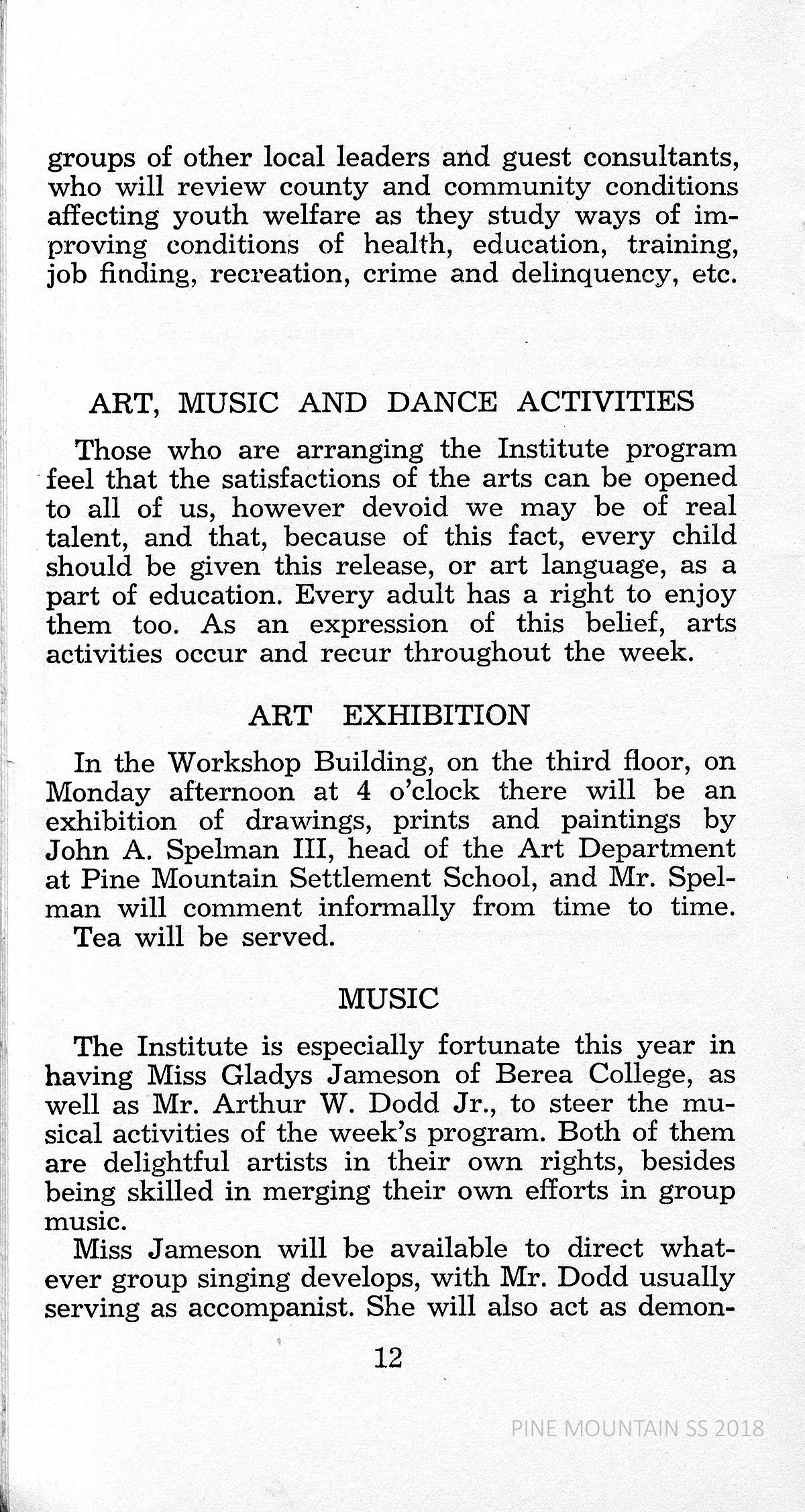 groups of other local leaders and guest consultants, who will review county and community conditions affecting youth welfare as they study ways of improving conditions of health, education, training, job finding, recreation, crime and delinquency, etc.

ART, MUSIC AND DANCE ACTIVITIES

Those who are arranging the Institute program feel that the satisfactions of the arts can be opened to all of us, however devoid we may be of real talent, and that, because of this fact, every child should be given this release, or art language, as a part of education. Every adult has a right to enjoy them too. As an expression of this belief, arts activities occur and recur throughout the week.

ART EXHIBITION

In the Workshop Building, on the third floor, on Monday afternoon at 4 o'clock there will be an exhibition of drawings, prints and paintings by John A. Spelman III, head of the Art Department at Pine Mountain Settlement School, and Mr. Spelman will comment informally from time to time. Tea will be served.

MUSIC

The Institute is especially fortunate this year in having Miss Gladys Jameson of Berea College, as well as Mr. Arthur W. Dodd Jr., to steer the musical activities of the week's program. Both of them are delightful artists in their own rights, besides being skilled in merging their own efforts in group music.

Miss Jameson will be available to direct whatever group singing develops, with Mr. Dodd usually serving as accompanist. She will also act as demon-

12

PINE MOUNTAIN SS 2018